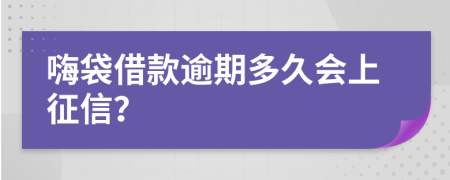 嗨袋借款逾期多久会上征信?